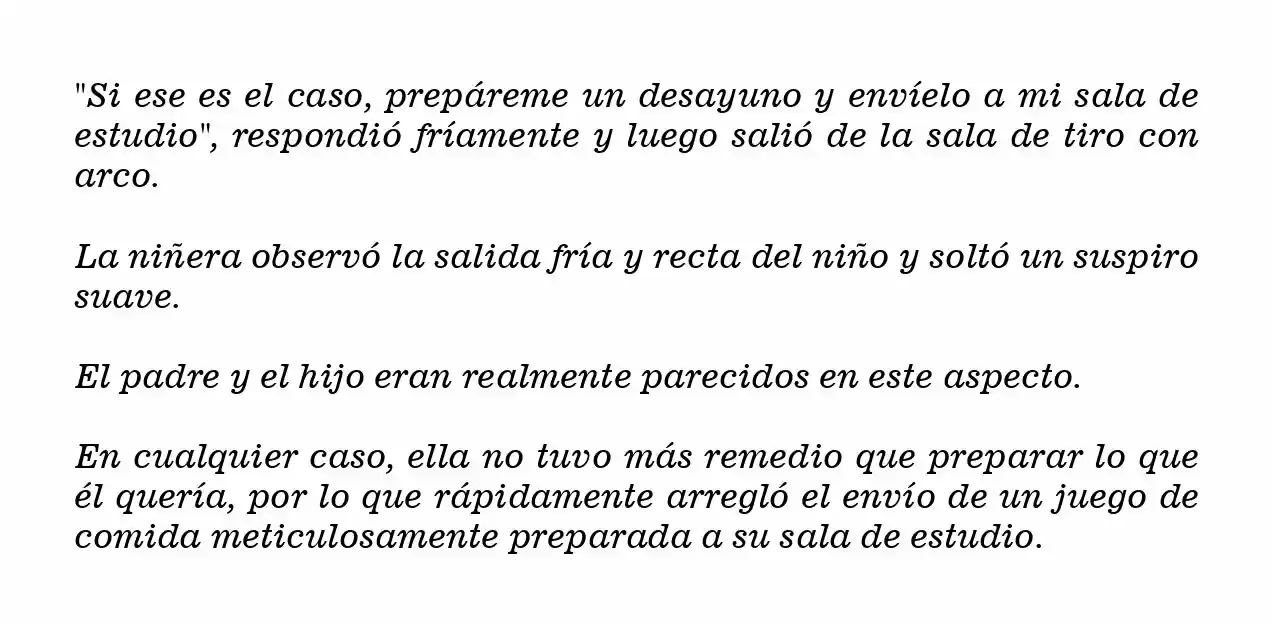 "Si ese es el caso, prepáreme un desayuno y envíelo a mi sala de estudio", respondió fríamente y luego salió de la sala de tiro con arco.

La niñera observó la salida fría y recta del niño y soltó un suspiro suave.

El padre y el hijo eran realmente parecidos en este aspecto.

En cualquier caso, ella no tuvo más remedio que preparar lo que él quería, por lo que rápidamente arregló el envío de un juego de comida meticulosamente preparada a su sala de estudio.